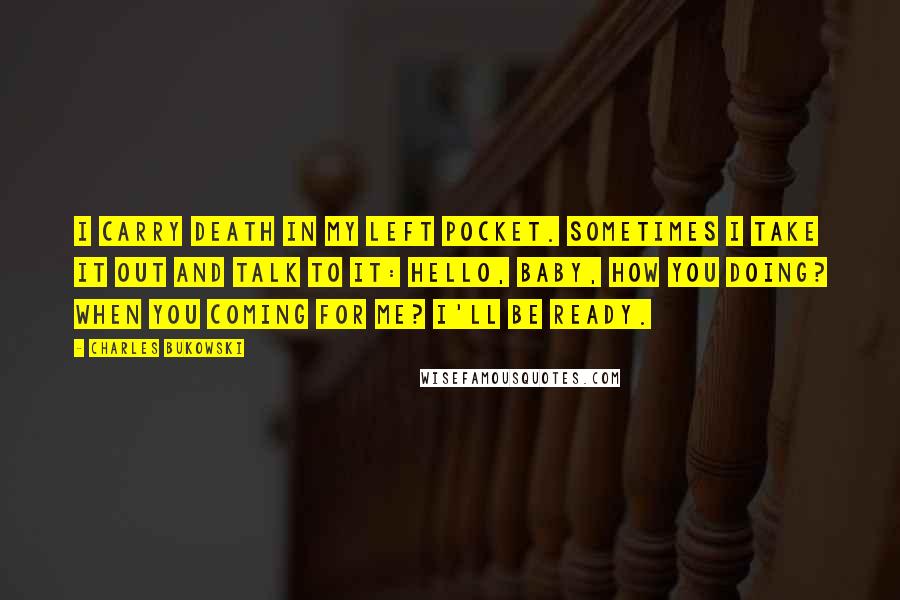 I CARRY DEATH IN MY LEFT POCKET. SOMETIMES I TAKE IT OUT AND TALK TO IT: HELLO, BABY, HOW YOU DOING? WHEN YOU COMING FOR ME? I'LL BE READY.

- CHARLES BUKOWSKI

WISEFAMOUSQUOTES.COM